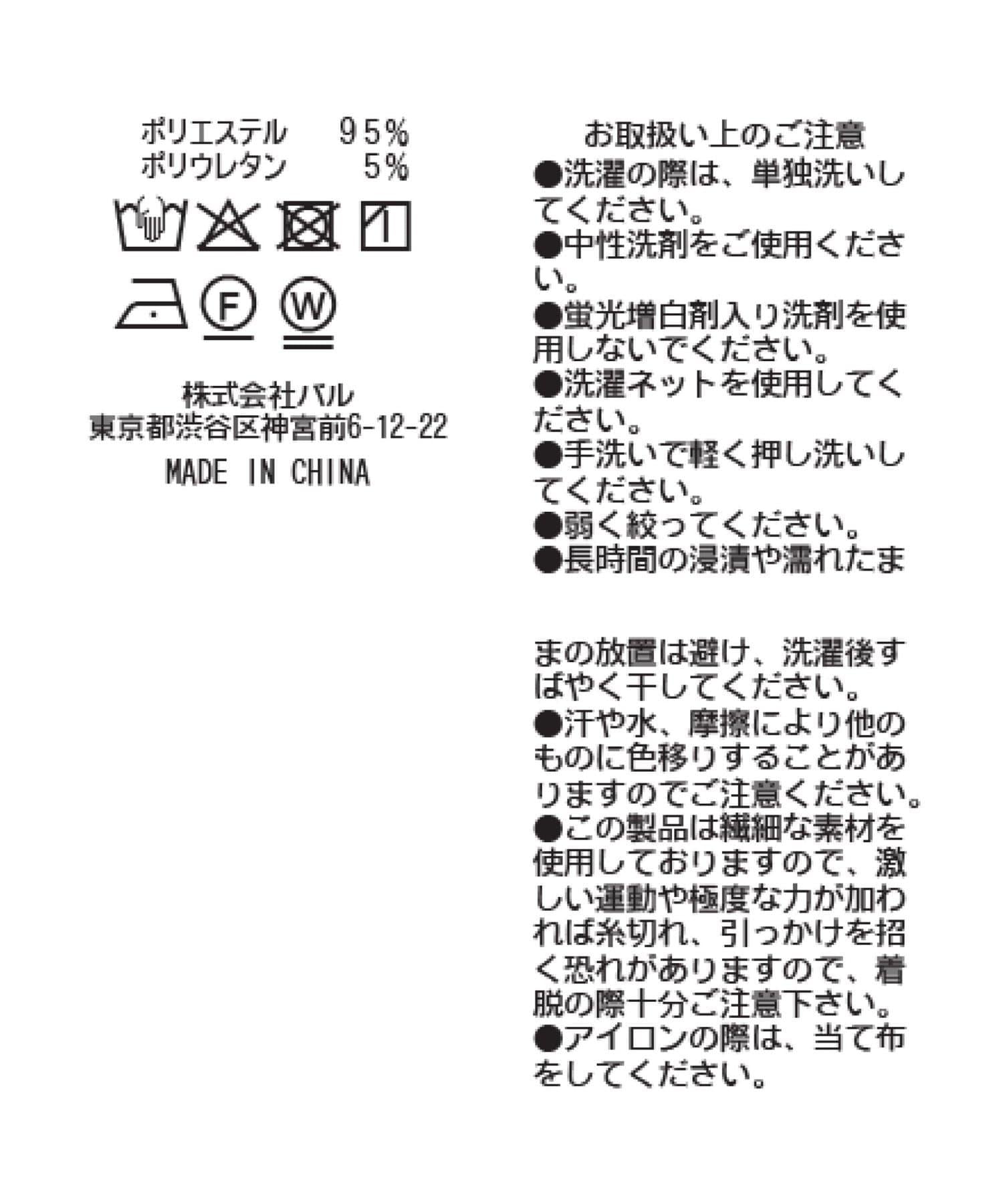 ポリエステル 95%
ポリウレタン 5%

F

W

株式会社パル
東京都渋谷区神宮前6-12-22
MADE IN CHINA

お取扱い上のご注意
●洗濯の際は、単独洗いしてください。
●中性洗剤をご使用ください。
●蛍光増白剤入り洗剤を使用しないでください。
●洗濯ネットを使用してください。
●手洗いで軽く押し洗いしてください。
●弱く絞ってください。
●長時間の浸漬や濡れたままの放置は避け、洗濯後すばやく干してください。
●汗や水、摩擦により他のものに色移りすることがありますのでご注意ください。
●この製品は繊細な素材を使用しておりますので、激しい運動や極度な力が加われば糸切れ、引っかけを招く恐れがありますので、着脱の際十分ご注意下さい。
●アイロンの際は、当て布をしてください。